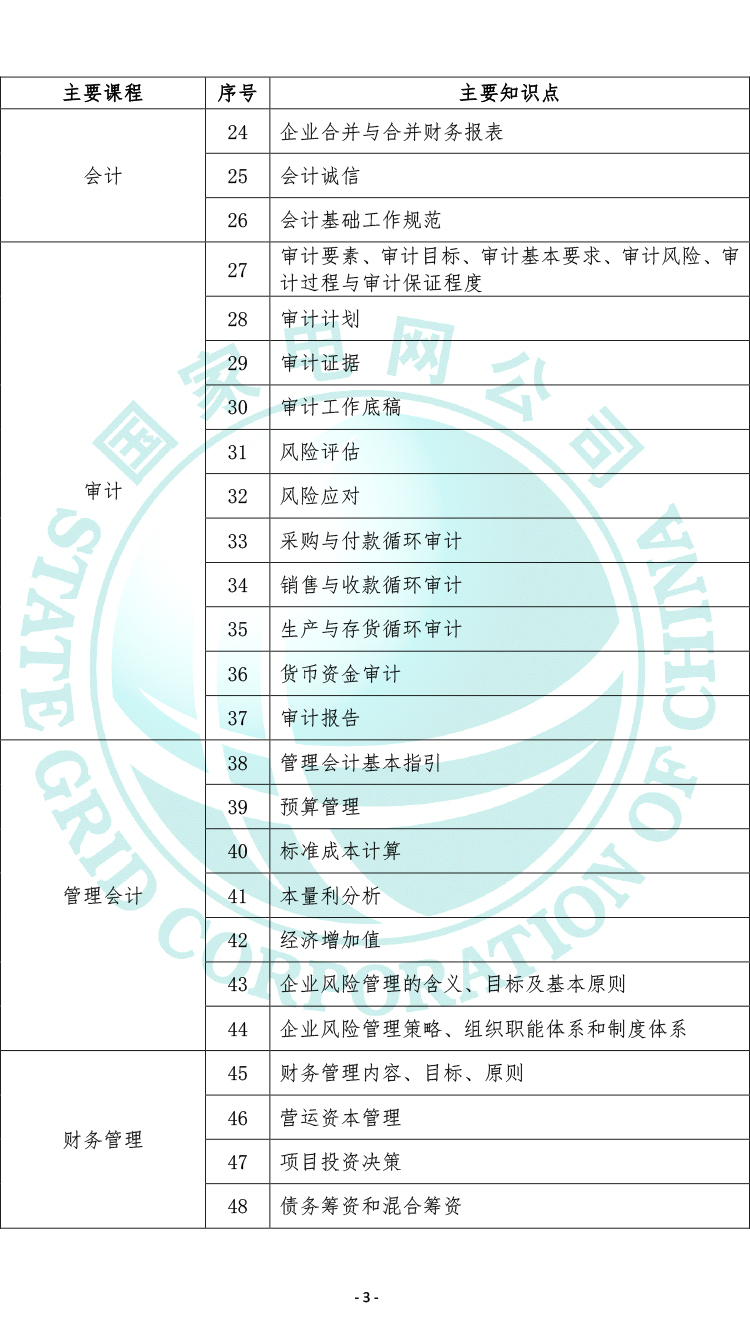 | 主要课程 | 序号 | 主要知识点 |
|---|---|---|
| 会计 | 24 | 企业合并与合并财务报表 |
|  | 25 | 会计诚信 |
|  | 26 | 会计基础工作规范 |
| 审计 | 27 | 审计要素、审计目标、审计基本要求、审计风险、审计过程与审计保证程度 |
|  | 28 | 审计计划 |
|  | 29 | 审计证据 |
|  | 30 | 审计工作底稿 |
|  | 31 | 风险评估 |
|  | 32 | 风险应对 |
|  | 33 | 采购与付款循环审计 |
|  | 34 | 销售与收款循环审计 |
|  | 35 | 生产与存货循环审计 |
|  | 36 | 货币资金审计 |
|  | 37 | 审计报告 |
| 管理会计 | 38 | 管理会计基本指引 |
|  | 39 | 预算管理 |
|  | 40 | 标准成本计算 |
|  | 41 | 本量利分析 |
|  | 42 | 经济增加值 |
|  | 43 | 企业风险管理的含义、目标及基本原则 |
|  | 44 | 企业风险管理策略、组织职能体系和制度体系 |
| 财务管理 | 45 | 财务管理内容、目标、原则 |
|  | 46 | 营运资本管理 |
|  | 47 | 项目投资决策 |
|  | 48 | 债务筹资和混合筹资 |

- 3 -

国家电网公司
STATE GRID CORPORATION OF CHINA